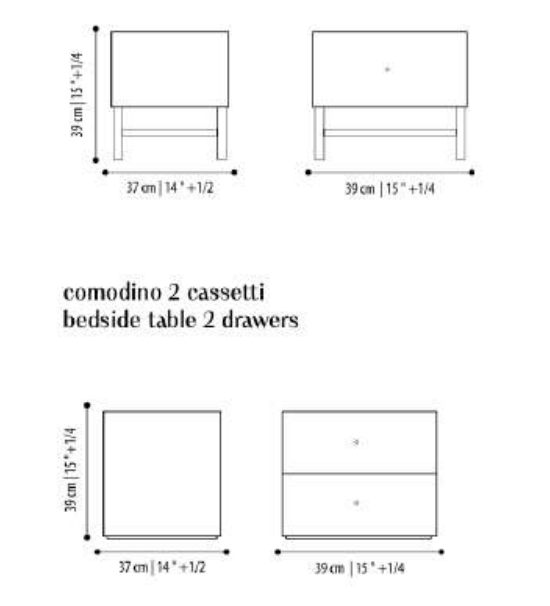 39 cm | 15 " +1/4

37 cm | 14 " +1/2

39 cm | 15 " +1/4

comodino 2 cassetti
bedside table 2 drawers

39 cm | 15 " +1/4

37 cm | 14 " +1/2

39 cm | 15 " +1/4